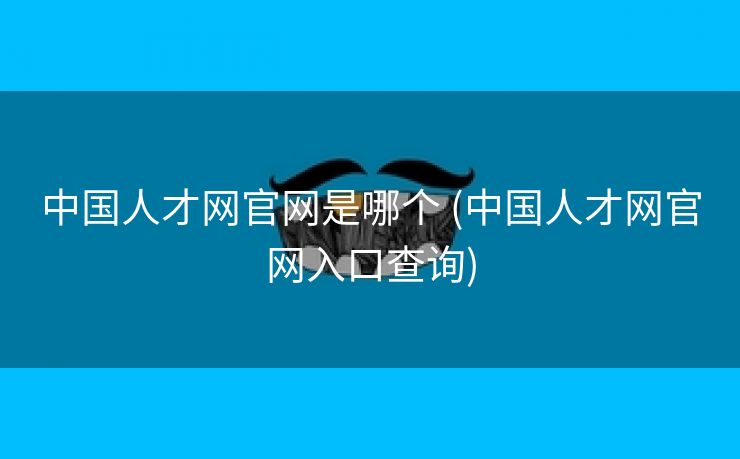 中国人才网官网是哪个 (中国人才网官网入口查询)